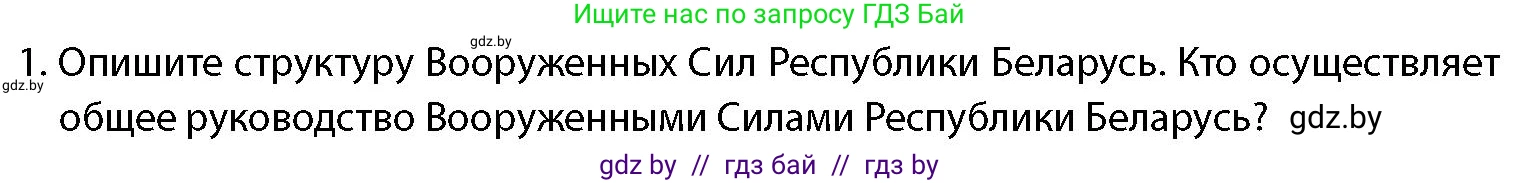 Ищите нас по запросу ГДЗ Бай

gdz.by

gdz.by

1. Опишите структуру Вооруженных Сил Республики Беларусь. Кто осуществляет общее руководство Вооруженными Силами Республики Беларусь? gdz.by

gdz by // гдз бай // гдз by